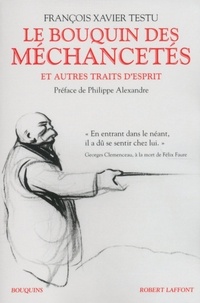 FRANÇOIS XAVIER TESTU

LE BOUQUIN DES MÉCHANCETÉS

ET AUTRES TRAITS D'ESPRIT

Préface de Philippe Alexandre

« En entrant dans le néant, il a dû se sentir chez lui. »

Georges Clemenceau, à la mort de Félix Faure

BOUQUINS

ROBERT LAFFONT